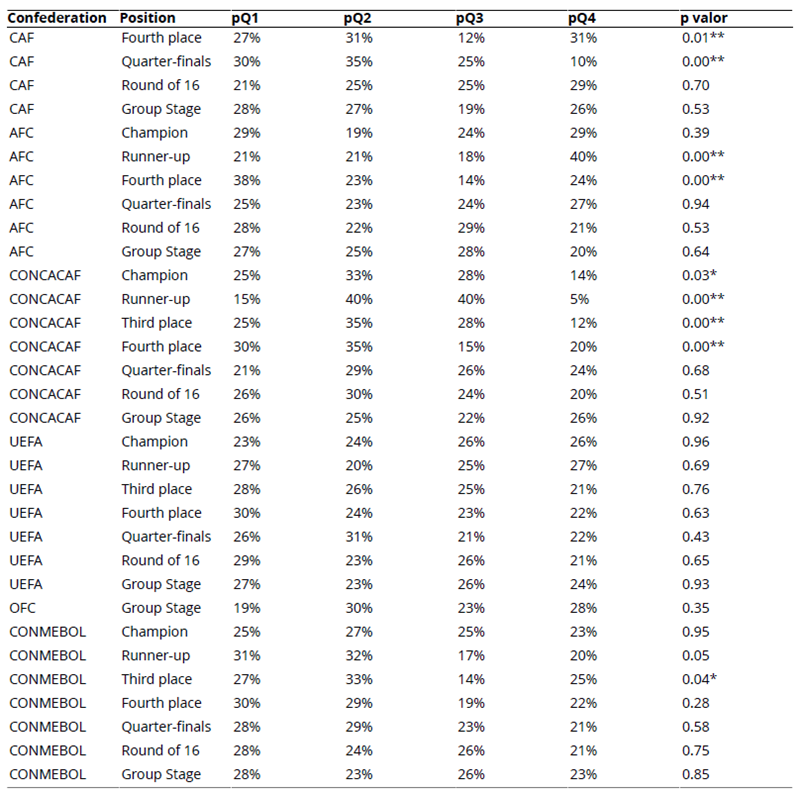 | Confederation | Position | pQ1 | pQ2 | pQ3 | pQ4 | p valor |
|---|---|---|---|---|---|---|
| CAF | Fourth place | 27% | 31% | 12% | 31% | 0.01** |
| CAF | Quarter-finals | 30% | 35% | 25% | 10% | 0.00** |
| CAF | Round of 16 | 21% | 25% | 25% | 29% | 0.70 |
| CAF | Group Stage | 28% | 27% | 19% | 26% | 0.53 |
| AFC | Champion | 29% | 19% | 24% | 29% | 0.39 |
| AFC | Runner-up | 21% | 21% | 18% | 40% | 0.00** |
| AFC | Fourth place | 38% | 23% | 14% | 24% | 0.00** |
| AFC | Quarter-finals | 25% | 23% | 24% | 27% | 0.94 |
| AFC | Round of 16 | 28% | 22% | 29% | 21% | 0.53 |
| AFC | Group Stage | 27% | 25% | 28% | 20% | 0.64 |
| CONCACAF | Champion | 25% | 33% | 28% | 14% | 0.03* |
| CONCACAF | Runner-up | 15% | 40% | 40% | 5% | 0.00** |
| CONCACAF | Third place | 25% | 35% | 28% | 12% | 0.00** |
| CONCACAF | Fourth place | 30% | 35% | 15% | 20% | 0.00** |
| CONCACAF | Quarter-finals | 21% | 29% | 26% | 24% | 0.68 |
| CONCACAF | Round of 16 | 26% | 30% | 24% | 20% | 0.51 |
| CONCACAF | Group Stage | 26% | 25% | 22% | 26% | 0.92 |
| UEFA | Champion | 23% | 24% | 26% | 26% | 0.96 |
| UEFA | Runner-up | 27% | 20% | 25% | 27% | 0.69 |
| UEFA | Third place | 28% | 26% | 25% | 21% | 0.76 |
| UEFA | Fourth place | 30% | 24% | 23% | 22% | 0.63 |
| UEFA | Quarter-finals | 26% | 31% | 21% | 22% | 0.43 |
| UEFA | Round of 16 | 29% | 23% | 26% | 21% | 0.65 |
| UEFA | Group Stage | 27% | 23% | 26% | 24% | 0.93 |
| OFC | Group Stage | 19% | 30% | 23% | 28% | 0.35 |
| CONMEBOL | Champion | 25% | 27% | 25% | 23% | 0.95 |
| CONMEBOL | Runner-up | 31% | 32% | 17% | 20% | 0.05 |
| CONMEBOL | Third place | 27% | 33% | 14% | 25% | 0.04* |
| CONMEBOL | Fourth place | 30% | 29% | 19% | 22% | 0.28 |
| CONMEBOL | Quarter-finals | 28% | 29% | 23% | 21% | 0.58 |
| CONMEBOL | Round of 16 | 28% | 24% | 26% | 21% | 0.75 |
| CONMEBOL | Group Stage | 28% | 23% | 26% | 23% | 0.85 |